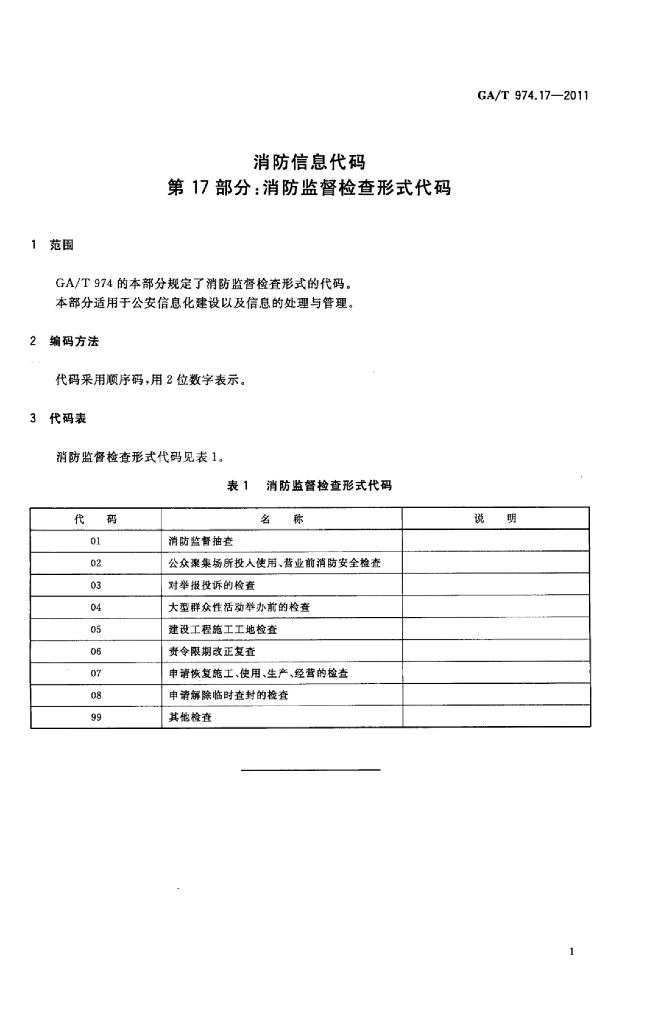 GA/T 974.17—2011

消防信息代码
第 17 部分：消防监督检查形式代码

1 范围

GA/T 974 的本部分规定了消防监督检查形式的代码。
本部分适用于公安信息化建设以及信息的处理与管理。

2 编码方法

代码采用顺序码，用 2 位数字表示。

3 代码表

消防监督检查形式代码见表 1。

表 1 消防监督检查形式代码

| 代 码 | 名 称 | 说 明 |
|---|---|---|
| 01 | 消防监督抽查 | |
| 02 | 公众聚集场所投入使用、营业前消防安全检查 | |
| 03 | 对举报投诉的检查 | |
| 04 | 大型群众性活动举办前的检查 | |
| 05 | 建设工程施工工地检查 | |
| 06 | 责令限期改正复查 | |
| 07 | 申请恢复施工、使用、生产、经营的检查 | |
| 08 | 申请解除临时查封的检查 | |
| 99 | 其他检查 | |

1